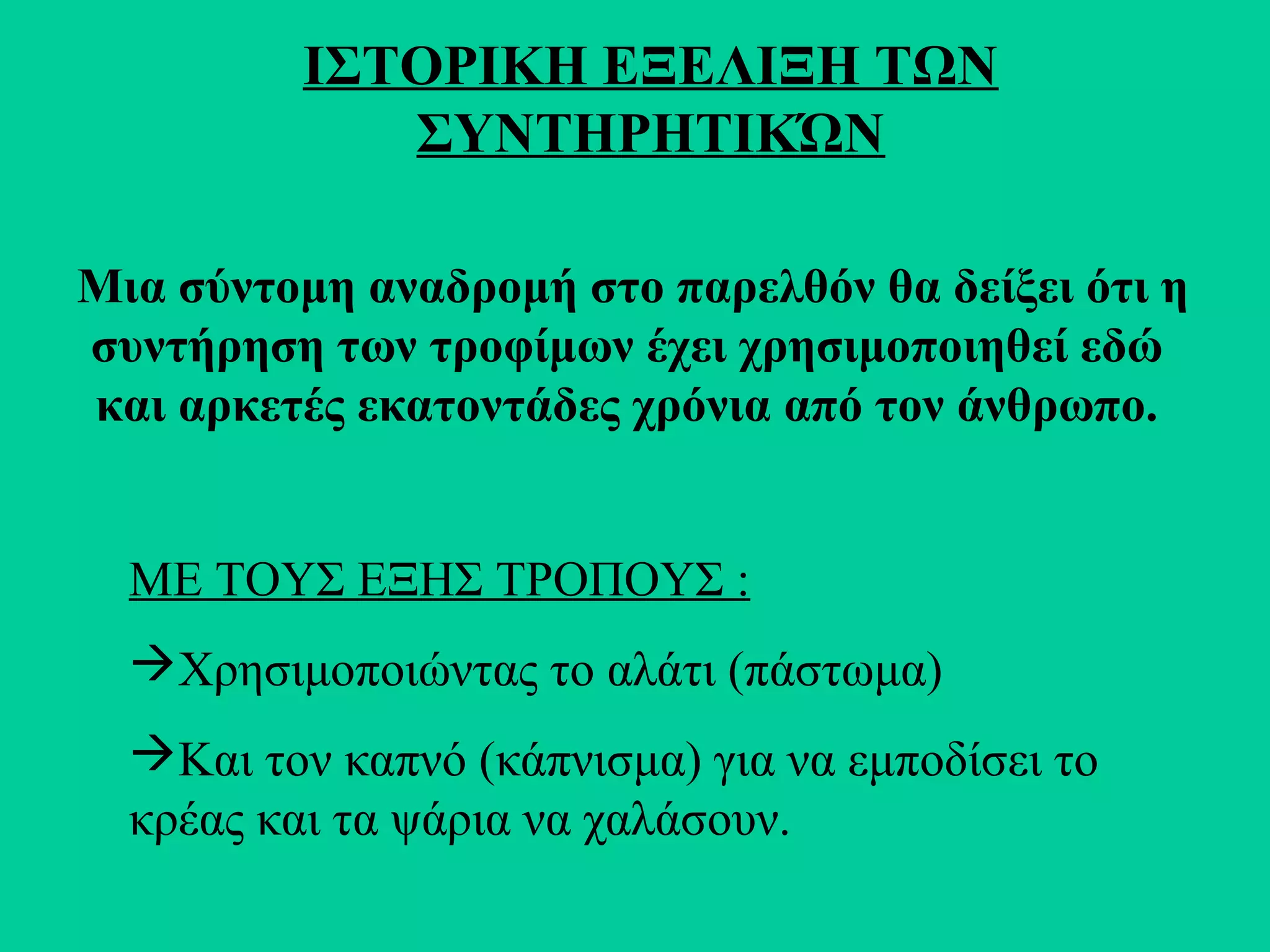 ΙΣΤΟΡΙΚΗ ΕΞΕΛΙΞΗ ΤΩΝ ΣΥΝΤΗΡΗΤΙΚΏΝ

Μια σύντομη αναδρομή στο παρελθόν θα δείξει ότι η συντήρηση των τροφίμων έχει χρησιμοποιηθεί εδώ και αρκετές εκατοντάδες χρόνια από τον άνθρωπο.

ΜΕ ΤΟΥΣ ΕΞΗΣ ΤΡΟΠΟΥΣ :

→Χρησιμοποιώντας το αλάτι (πάστωμα)

→Και τον καπνό (κάπνισμα) για να εμποδίσει το κρέας και τα ψάρια να χαλάσουν.